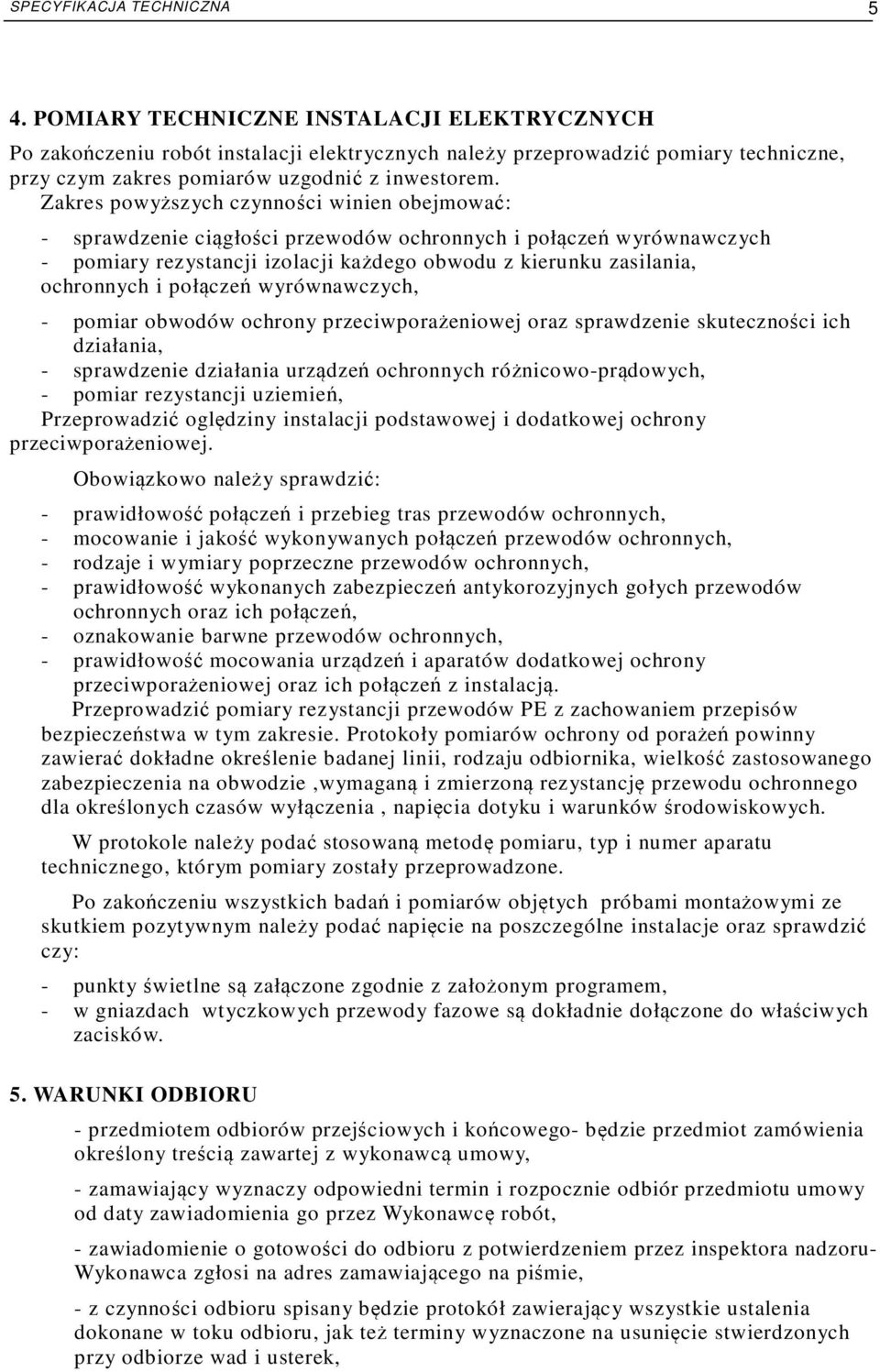 SPECYFIKACJA TECHNICZNA 5

4. POMIARY TECHNICZNE INSTALACJI ELEKTRYCZNYCH

Po zakończeniu robót instalacji elektrycznych należy przeprowadzić pomiary techniczne, przy czym zakres pomiarów uzgodnić z inwestorem. Zakres powyższych czynności winien obejmować:

- sprawdzenie ciągłości przewodów ochronnych i połączeń wyrównawczych
- pomiary rezystancji izolacji każdego obwodu z kierunku zasilania, ochronnych i połączeń wyrównawczych,
- pomiar obwodów ochrony przeciwporażeniowej oraz sprawdzenie skuteczności ich działania,
- sprawdzenie działania urządzeń ochronnych różnicowo-prądowych,
- pomiar rezystancji uziemień,
Przeprowadzić oględziny instalacji podstawowej i dodatkowej ochrony przeciwporażeniowej.

Obowiązkowo należy sprawdzić:

- prawidłowość połączeń i przebieg tras przewodów ochronnych,
- mocowanie i jakość wykonywanych połączeń przewodów ochronnych,
- rodzaje i wymiary poprzeczne przewodów ochronnych,
- prawidłowość wykonanych zabezpieczeń antykorozyjnych gołych przewodów ochronnych oraz ich połączeń,
- oznakowanie barwne przewodów ochronnych,
- prawidłowość mocowania urządzeń i aparatów dodatkowej ochrony przeciwporażeniowej oraz ich połączeń z instalacją.
Przeprowadzić pomiary rezystancji przewodów PE z zachowaniem przepisów bezpieczeństwa w tym zakresie. Protokoły pomiarów ochrony od porażeń powinny zawierać dokładne określenie badanej linii, rodzaju odbiornika, wielkość zastosowanego zabezpieczenia na obwodzie ,wymaganą i zmierzoną rezystancję przewodu ochronnego dla określonych czasów wyłączenia , napięcia dotyku i warunków środowiskowych.

W protokole należy podać stosowaną metodę pomiaru, typ i numer aparatu technicznego, którym pomiary zostały przeprowadzone.

Po zakończeniu wszystkich badań i pomiarów objętych próbami montażowymi ze skutkiem pozytywnym należy podać napięcie na poszczególne instalacje oraz sprawdzić czy:

- punkty świetlne są załączone zgodnie z założonym programem,
- w gniazdach wtyczkowych przewody fazowe są dokładnie dołączone do właściwych zacisków.

5. WARUNKI ODBIORU

- przedmiotem odbiorów przejściowych i końcowego- będzie przedmiot zamówienia określony treścią zawartej z wykonawcą umowy,

- zamawiający wyznaczy odpowiedni termin i rozpocznie odbiór przedmiotu umowy od daty zawiadomienia go przez Wykonawcę robót,

- zawiadomienie o gotowości do odbioru z potwierdzeniem przez inspektora nadzoru- Wykonawca zgłosi na adres zamawiającego na piśmie,

- z czynności odbioru spisany będzie protokół zawierający wszystkie ustalenia dokonane w toku odbioru, jak też terminy wyznaczone na usunięcie stwierdzonych przy odbiorze wad i usterek,